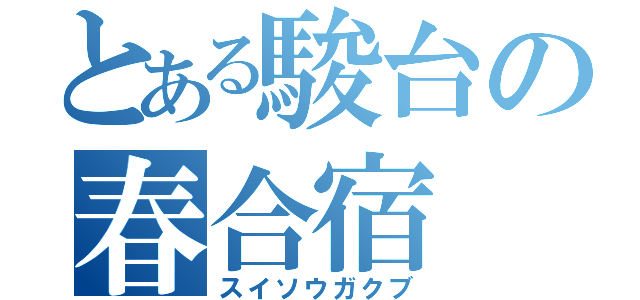 とある駿台の
春合宿
スイソウガクブ